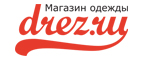 Магазин одежды
drez.ru